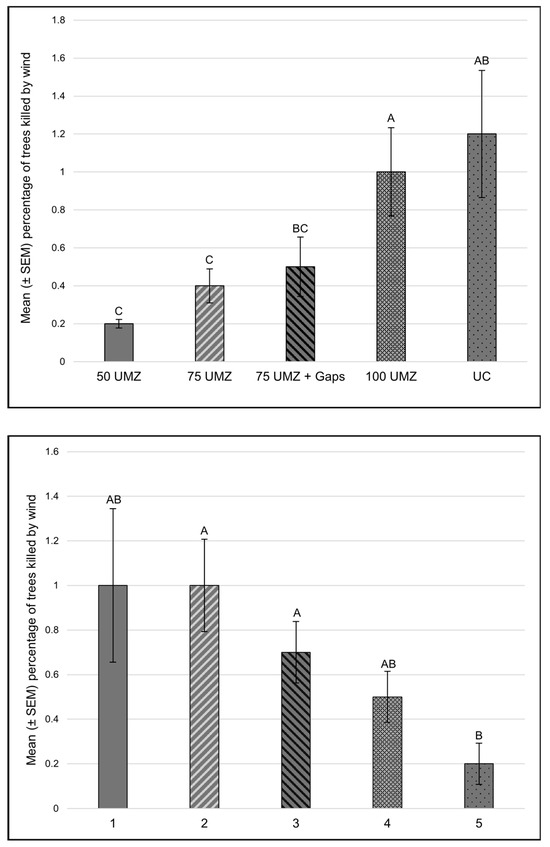 Mean (± SEM) percentage of trees killed by wind

1.8
1.6
1.4
1.2
1
0.8
0.6
0.4
0.2
0

C
C
BC
A
AB

50 UMZ
75 UMZ
75 UMZ + Gaps
100 UMZ
UC

Mean (± SEM) percentage of trees killed by wind

1.6
1.4
1.2
1
0.8
0.6
0.4
0.2
0

AB
A
A
AB
B

1
2
3
4
5